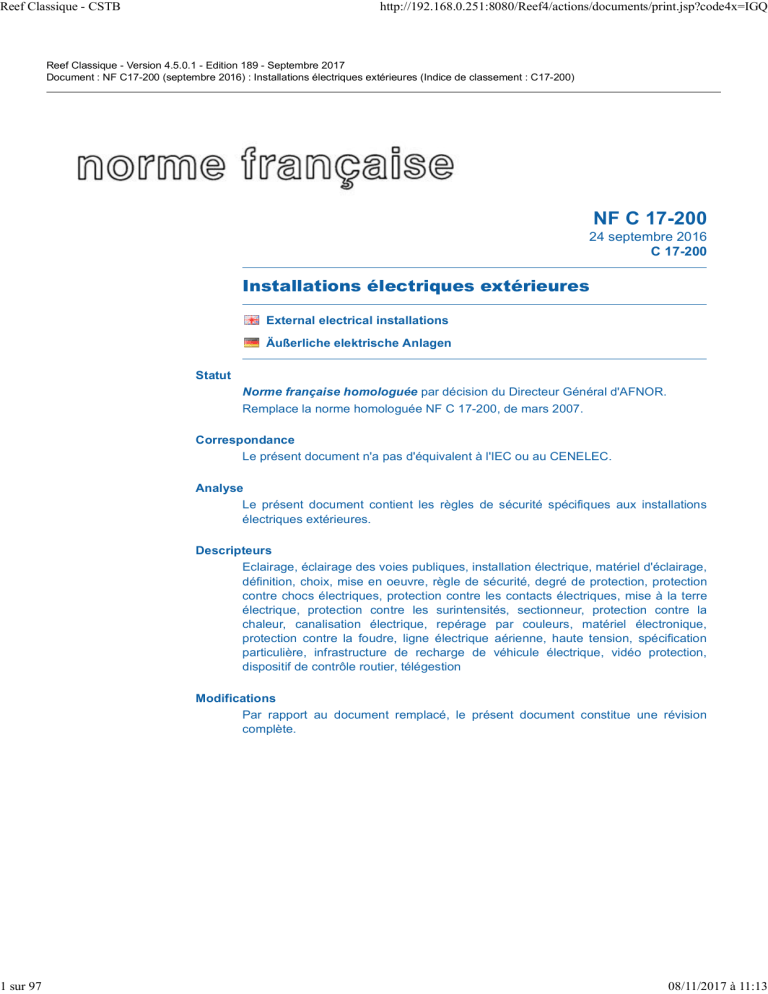 Reef Classique - CSTB http://192.168.0.251:8080/Reef4/actions/documents/print.jsp?code4x=IGQ

Reef Classique - Version 4.5.0.1 - Edition 189 - Septembre 2017
Document : NF C17-200 (septembre 2016) : Installations électriques extérieures (Indice de classement : C17-200)

norme française

NF C 17-200
24 septembre 2016
C 17-200

Installations électriques extérieures

External electrical installations

Äußerliche elektrische Anlagen

Statut
Norme française homologuée par décision du Directeur Général d'AFNOR.
Remplace la norme homologuée NF C 17-200, de mars 2007.

Correspondance
Le présent document n'a pas d'équivalent à l'IEC ou au CENELEC.

Analyse
Le présent document contient les règles de sécurité spécifiques aux installations électriques extérieures.

Descripteurs
Eclairage, éclairage des voies publiques, installation électrique, matériel d'éclairage, définition, choix, mise en oeuvre, règle de sécurité, degré de protection, protection contre chocs électriques, protection contre les contacts électriques, mise à la terre électrique, protection contre les surintensités, sectionneur, protection contre la chaleur, canalisation électrique, repérage par couleurs, matériel électronique, protection contre la foudre, ligne électrique aérienne, haute tension, spécification particulière, infrastructure de recharge de véhicule électrique, vidéo protection, dispositif de contrôle routier, télégestion

Modifications
Par rapport au document remplacé, le présent document constitue une révision complète.

1 sur 97 08/11/2017 à 11:13